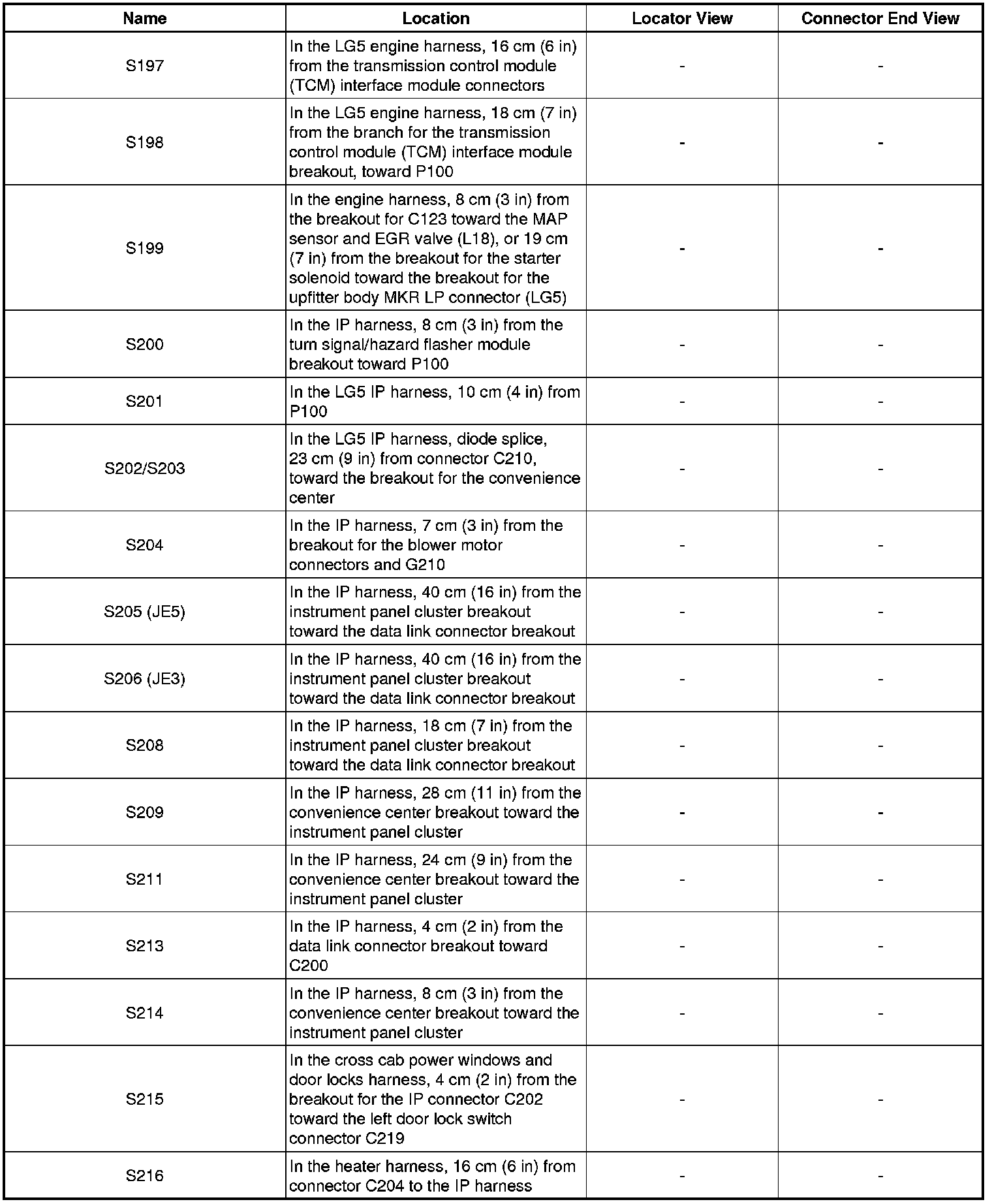 | Name | Location | Locator View | Connector End View |
|---|---|---|---|
| S197 | In the LG5 engine harness, 16 cm (6 in) from the transmission control module (TCM) interface module connectors | - | - |
| S198 | In the LG5 engine harness, 18 cm (7 in) from the branch for the transmission control module (TCM) interface module breakout, toward P100 | - | - |
| S199 | In the engine harness, 8 cm (3 in) from the breakout for C123 toward the MAP sensor and EGR valve (L18), or 19 cm (7 in) from the breakout for the starter solenoid toward the breakout for the upfitter body MKR LP connector (LG5) | - | - |
| S200 | In the IP harness, 8 cm (3 in) from the turn signal/hazard flasher module breakout toward P100 | - | - |
| S201 | In the LG5 IP harness, 10 cm (4 in) from P100 | - | - |
| S202/S203 | In the LG5 IP harness, diode splice, 23 cm (9 in) from connector C210, toward the breakout for the convenience center | - | - |
| S204 | In the IP harness, 7 cm (3 in) from the breakout for the blower motor connectors and G210 | - | - |
| S205 (JE5) | In the IP harness, 40 cm (16 in) from the instrument panel cluster breakout toward the data link connector breakout | - | - |
| S206 (JE3) | In the IP harness, 40 cm (16 in) from the instrument panel cluster breakout toward the data link connector breakout | - | - |
| S208 | In the IP harness, 18 cm (7 in) from the instrument panel cluster breakout toward the data link connector breakout | - | - |
| S209 | In the IP harness, 28 cm (11 in) from the convenience center breakout toward the instrument panel cluster | - | - |
| S211 | In the IP harness, 24 cm (9 in) from the convenience center breakout toward the instrument panel cluster | - | - |
| S213 | In the IP harness, 4 cm (2 in) from the data link connector breakout toward C200 | - | - |
| S214 | In the IP harness, 8 cm (3 in) from the convenience center breakout toward the instrument panel cluster | - | - |
| S215 | In the cross cab power windows and door locks harness, 4 cm (2 in) from the breakout for the IP connector C202 toward the left door lock switch connector C219 | - | - |
| S216 | In the heater harness, 16 cm (6 in) from connector C204 to the IP harness | - | - |